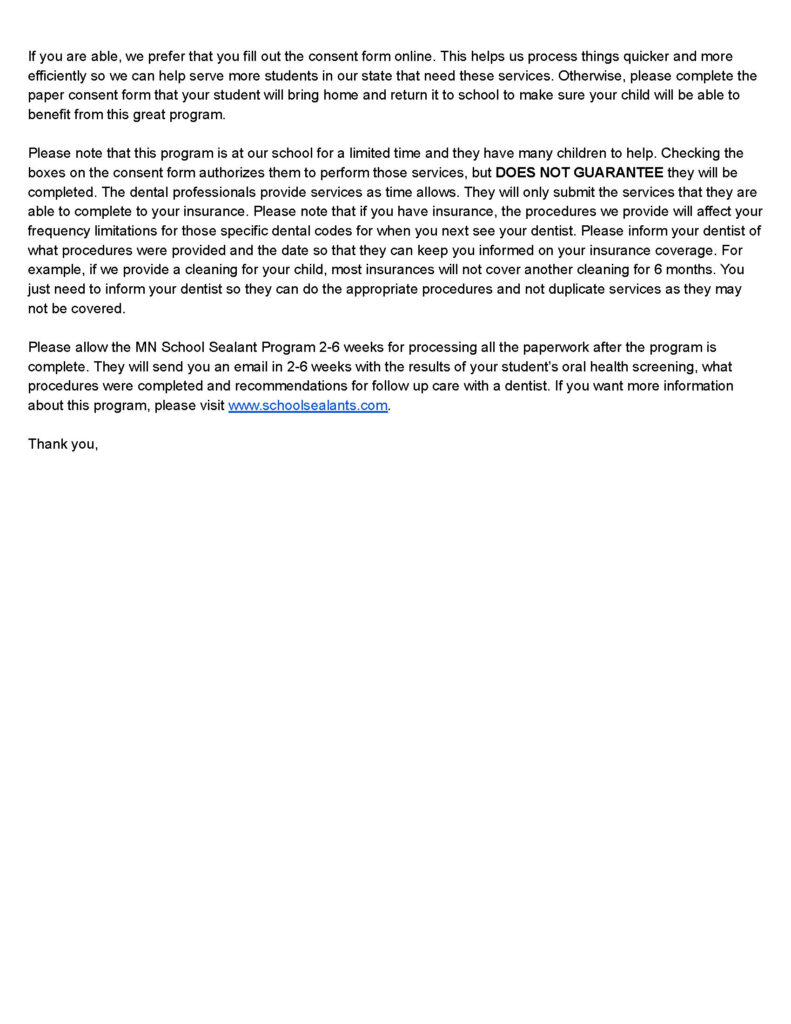 If you are able, we prefer that you fill out the consent form online. This helps us process things quicker and more efficiently so we can help serve more students in our state that need these services. Otherwise, please complete the paper consent form that your student will bring home and return it to school to make sure your child will be able to benefit from this great program.

Please note that this program is at our school for a limited time and they have many children to help. Checking the boxes on the consent form authorizes them to perform those services, but DOES NOT GUARANTEE they will be completed. The dental professionals provide services as time allows. They will only submit the services that they are able to complete to your insurance. Please note that if you have insurance, the procedures we provide will affect your frequency limitations for those specific dental codes for when you next see your dentist. Please inform your dentist of what procedures were provided and the date so that they can keep you informed on your insurance coverage. For example, if we provide a cleaning for your child, most insurances will not cover another cleaning for 6 months. You just need to inform your dentist so they can do the appropriate procedures and not duplicate services as they may not be covered.

Please allow the MN School Sealant Program 2-6 weeks for processing all the paperwork after the program is complete. They will send you an email in 2-6 weeks with the results of your student's oral health screening, what procedures were completed and recommendations for follow up care with a dentist. If you want more information about this program, please visit www.schoolsealants.com.

Thank you,